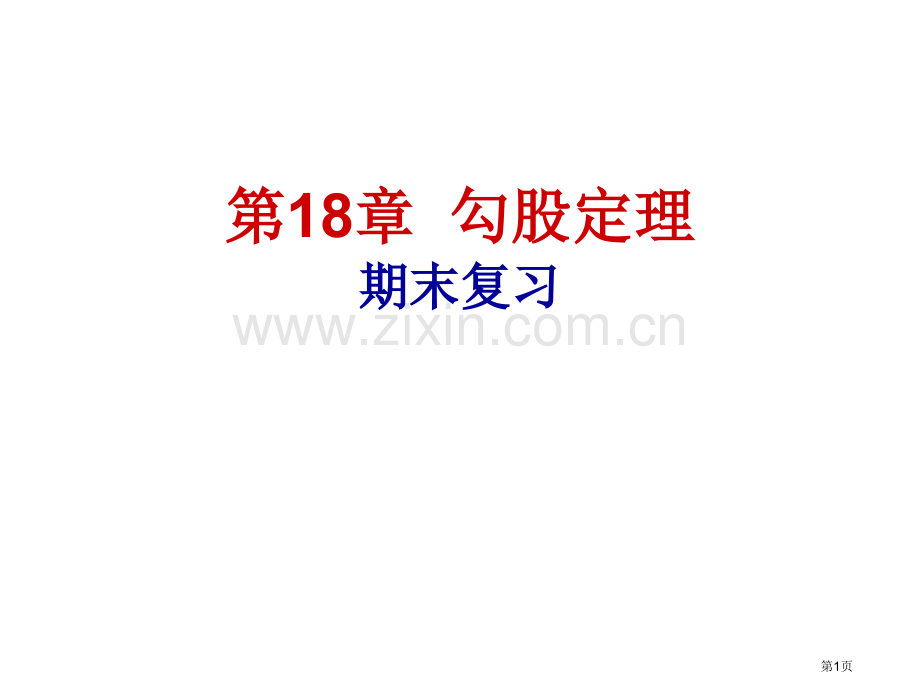 第18章 勾股定理

期末复习

www.zixin.com.cn

第1页